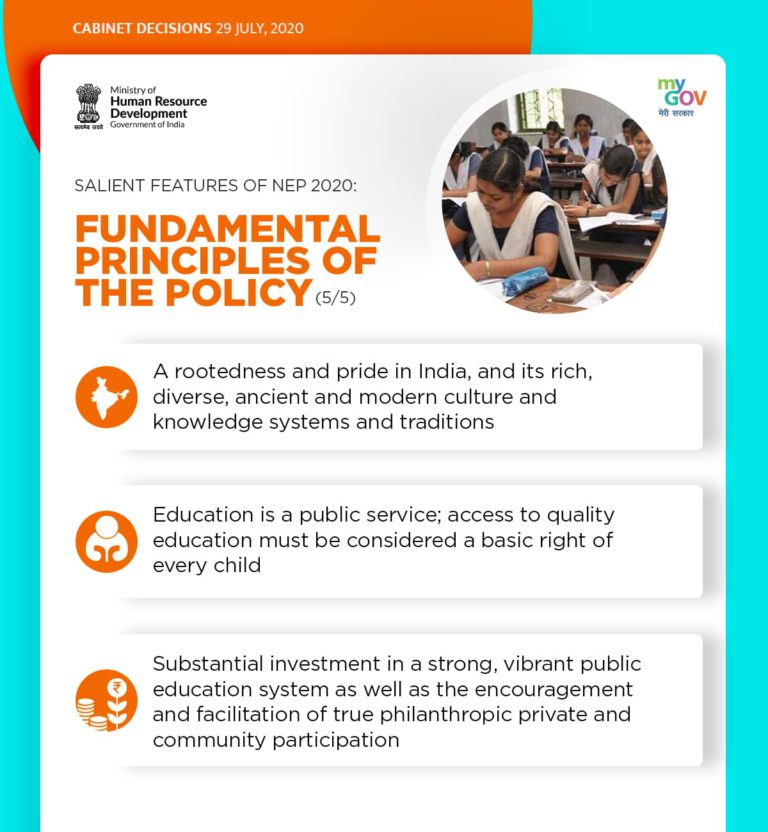 CABINET DECISIONS 29 JULY, 2020

सत्यमेव जयते
Ministry of
Human Resource
Development
Government of India

my
GOV
मेरी सरकार

SALIENT FEATURES OF NEP 2020:

FUNDAMENTAL PRINCIPLES OF THE POLICY (5/5)

A rootedness and pride in India, and its rich, diverse, ancient and modern culture and knowledge systems and traditions

Education is a public service; access to quality education must be considered a basic right of every child

₹

Substantial investment in a strong, vibrant public education system as well as the encouragement and facilitation of true philanthropic private and community participation